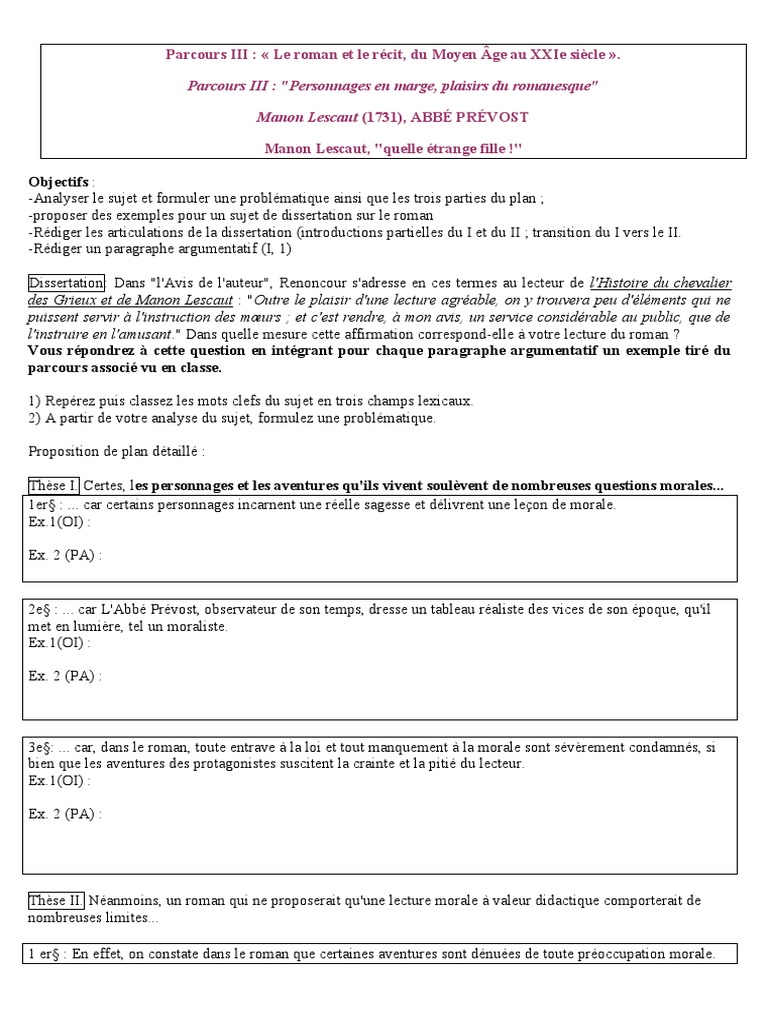 Parcours III : « Le roman et le récit, du Moyen Âge au XXIe siècle ».

Parcours III : "Personnages en marge, plaisirs du romanesque"

Manon Lescaut (1731), ABBÉ PRÉVOST

Manon Lescaut, "quelle étrange fille !"

Objectifs :
-Analyser le sujet et formuler une problématique ainsi que les trois parties du plan ;
-proposer des exemples pour un sujet de dissertation sur le roman
-Rédiger les articulations de la dissertation (introductions partielles du I et du II ; transition du I vers le II.
-Rédiger un paragraphe argumentatif (I, 1)

Dissertation: Dans "l'Avis de l'auteur", Renoncour s'adresse en ces termes au lecteur de l'Histoire du chevalier des Grieux et de Manon Lescaut : "Outre le plaisir d'une lecture agréable, on y trouvera peu d'éléments qui ne puissent servir à l'instruction des mœurs ; et c'est rendre, à mon avis, un service considérable au public, que de l'instruire en l'amusant." Dans quelle mesure cette affirmation correspond-elle à votre lecture du roman ?
Vous répondrez à cette question en intégrant pour chaque paragraphe argumentatif un exemple tiré du parcours associé vu en classe.

1) Repérez puis classez les mots clefs du sujet en trois champs lexicaux.
2) A partir de votre analyse du sujet, formulez une problématique.

Proposition de plan détaillé :

Thèse I. Certes, les personnages et les aventures qu'ils vivent soulèvent de nombreuses questions morales...

1er§ : ... car certains personnages incarnent une réelle sagesse et délivrent une leçon de morale.
Ex.1(OI) :

Ex. 2 (PA) :

2e§ : ... car L'Abbé Prévost, observateur de son temps, dresse un tableau réaliste des vices de son époque, qu'il met en lumière, tel un moraliste.
Ex.1(OI) :

Ex. 2 (PA) :

3e§: ... car, dans le roman, toute entrave à la loi et tout manquement à la morale sont sévèrement condamnés, si bien que les aventures des protagonistes suscitent la crainte et la pitié du lecteur.
Ex.1(OI) :

Ex. 2 (PA) :

Thèse II. Néanmoins, un roman qui ne proposerait qu'une lecture morale à valeur didactique comporterait de nombreuses limites...

1 er§ : En effet, on constate dans le roman que certaines aventures sont dénuées de toute préoccupation morale.